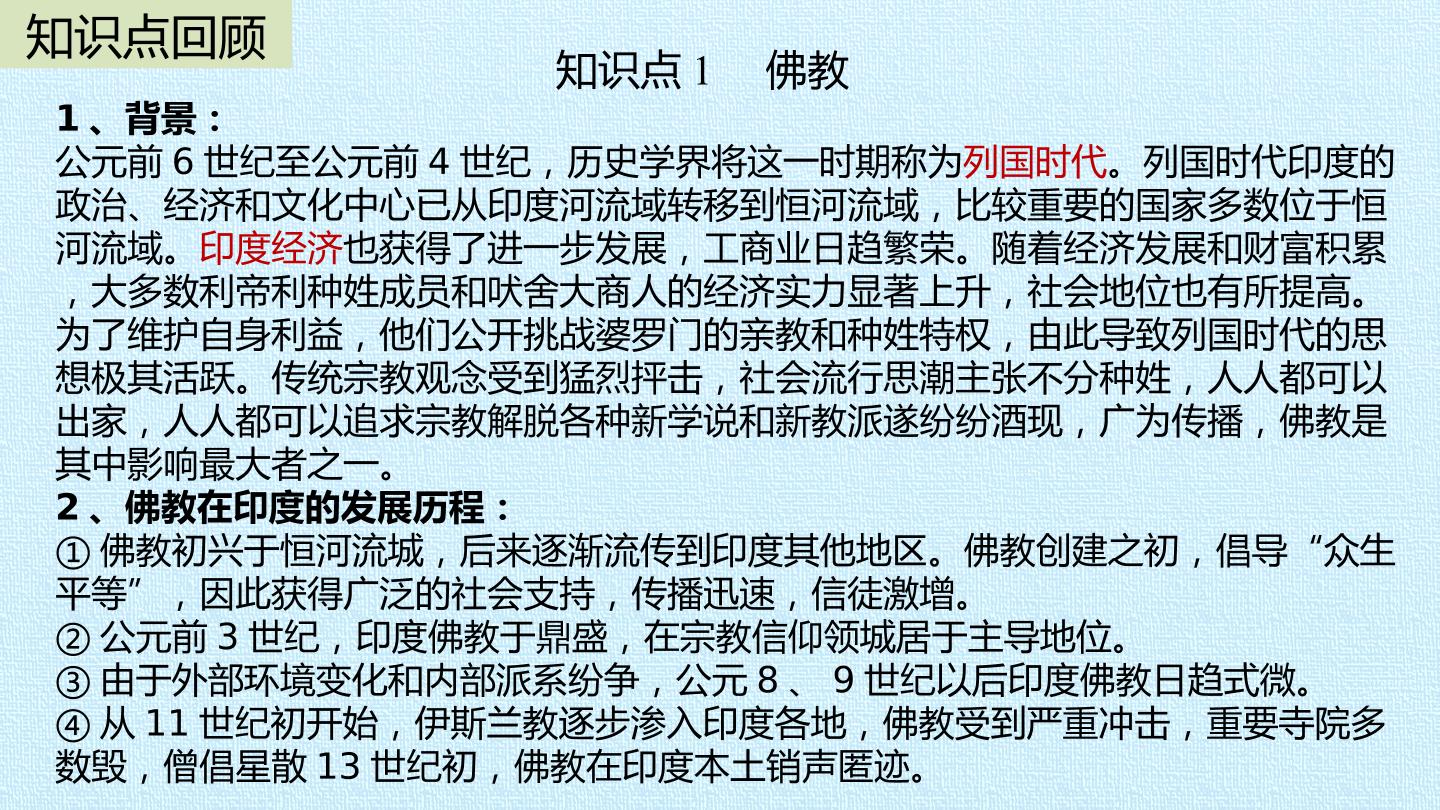 知识点回顾

知识点1 佛教

1、背景：

公元前6世纪至公元前4世纪，历史学界将这一时期称为列国时代。列国时代印度的政治、经济和文化中心已从印度河流域转移到恒河流域，比较重要的国家多数位于恒河流域。印度经济也获得了进一步发展，工商业日趋繁荣。随着经济发展和财富积累，大多数利帝利种姓成员和吠舍大商人的经济实力显著上升，社会地位也有所提高。为了维护自身利益，他们公开挑战婆罗门的亲教和种姓特权，由此导致列国时代的思想极其活跃。传统宗教观念受到猛烈抨击，社会流行思潮主张不分种姓，人人都可以出家，人人都可以追求宗教解脱各种新学说和新教派遂纷纷酒现，广为传播，佛教是其中影响最大者之一。

2、佛教在印度的发展历程：

①佛教初兴于恒河流城，后来逐渐流传到印度其他地区。佛教创建之初，倡导“众生平等”，因此获得广泛的社会支持，传播迅速，信徒激增。
②公元前3世纪，印度佛教于鼎盛，在宗教信仰领城居于主导地位。
③由于外部环境变化和内部派系纷争，公元8、9世纪以后印度佛教日趋式微。
④从11世纪初开始，伊斯兰教逐步渗入印度各地，佛教受到严重冲击，重要寺院多数毁，僧倡星散13世纪初，佛教在印度本土销声匿迹。